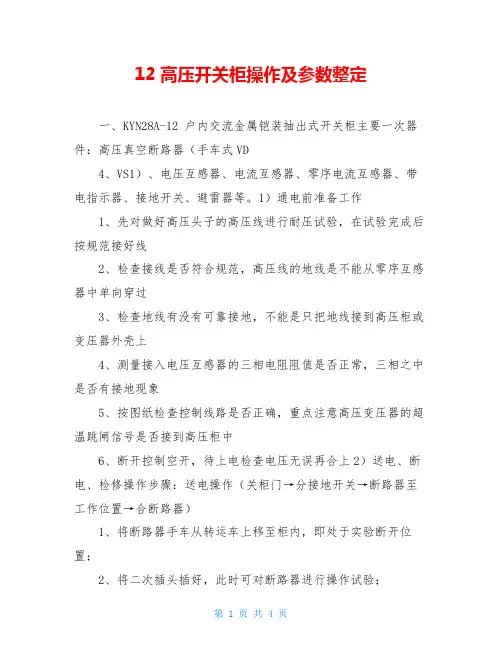 12 高压开关柜操作及参数整定

一、KYN28A-12 户内交流金属铠装抽出式开关柜主要一次器件：高压真空断路器（手车式 VD

4、VS1）、电压互感器、电流互感器、零序电流互感器、带电指示器、接地开关、避雷器等。1）通电前准备工作

1、先对做好高压头子的高压线进行耐压试验，在试验完成后按规范接好线

2、检查接线是否符合规范，高压线的地线是不能从零序互感器中单向穿过

3、检查地线有没有可靠接地，不能是只把地线接到高压柜或变压器外壳上

4、测量接入电压互感器的三相电阻阻值是否正常，三相之中是否有接地现象

5、按图纸检查控制线路是否正确，重点注意高压变压器的超温跳闸信号是否接到高压柜中

6、断开控制空开，待上电检查电压无误再合上 2）送电、断电、检修操作步骤：送电操作（关柜门→分接地开关→断路器至工作位置→合断路器）

1、将断路器手车从转运车上移至柜内，即处于实验断开位置；

2、将二次插头插好，此时可对断路器进行操作试验；

第 1 页 共 4 页